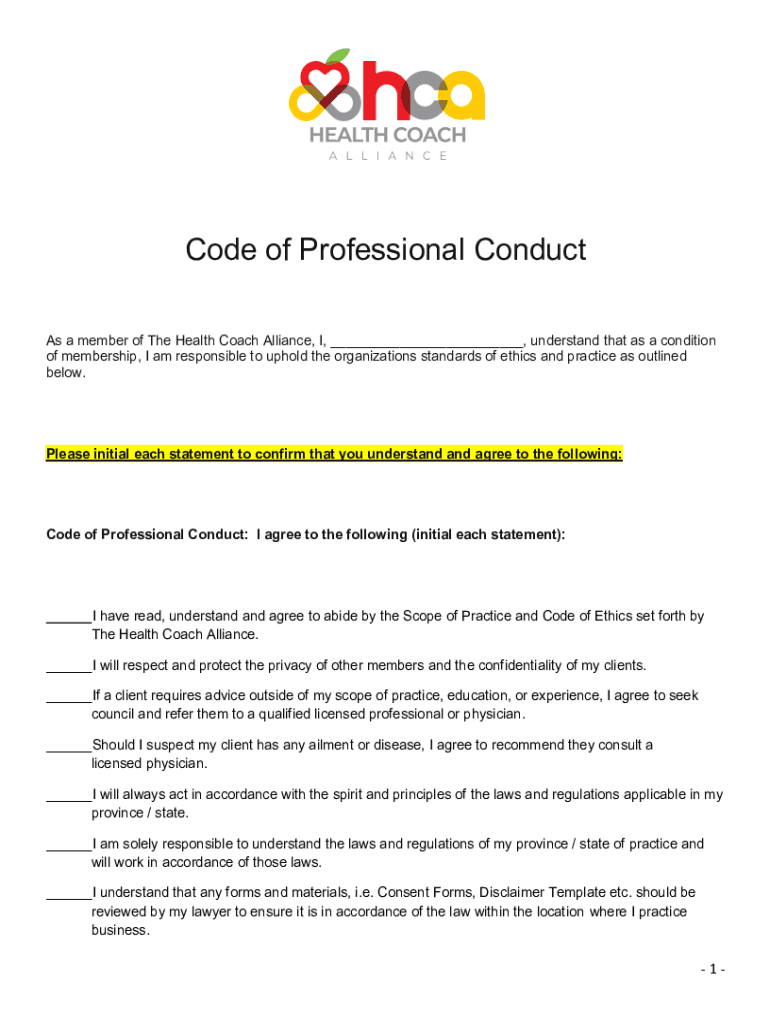 hca
HEALTH COACH
ALLIANCE

Code of Professional Conduct

As a member of The Health Coach Alliance, I, ________________________, understand that as a condition of membership, I am responsible to uphold the organizations standards of ethics and practice as outlined below.

Please initial each statement to confirm that you understand and agree to the following:

Code of Professional Conduct: I agree to the following (initial each statement):

______I have read, understand and agree to abide by the Scope of Practice and Code of Ethics set forth by The Health Coach Alliance.

______I will respect and protect the privacy of other members and the confidentiality of my clients.

______If a client requires advice outside of my scope of practice, education, or experience, I agree to seek council and refer them to a qualified licensed professional or physician.

______Should I suspect my client has any ailment or disease, I agree to recommend they consult a licensed physician.

______I will always act in accordance with the spirit and principles of the laws and regulations applicable in my province / state.

______I am solely responsible to understand the laws and regulations of my province / state of practice and will work in accordance of those laws.

______I understand that any forms and materials, i.e. Consent Forms, Disclaimer Template etc. should be reviewed by my lawyer to ensure it is in accordance of the law within the location where I practice business.

- 1 -